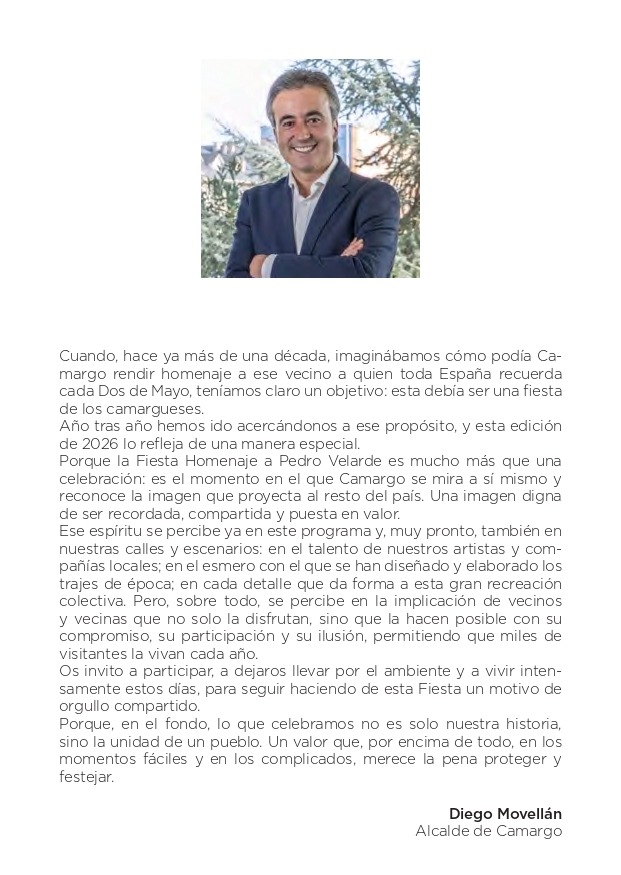 Cuando, hace ya más de una década, imaginábamos cómo podía Camargo rendir homenaje a ese vecino a quien toda España recuerda cada Dos de Mayo, teníamos claro un objetivo: esta debía ser una fiesta de los camargueses.
Año tras año hemos ido acercándonos a ese propósito, y esta edición de 2026 lo refleja de una manera especial.
Porque la Fiesta Homenaje a Pedro Velarde es mucho más que una celebración: es el momento en el que Camargo se mira a sí mismo y reconoce la imagen que proyecta al resto del país. Una imagen digna de ser recordada, compartida y puesta en valor.
Ese espíritu se percibe ya en este programa y, muy pronto, también en nuestras calles y escenarios: en el talento de nuestros artistas y compañías locales; en el esmero con el que se han diseñado y elaborado los trajes de época; en cada detalle que da forma a esta gran recreación colectiva. Pero, sobre todo, se percibe en la implicación de vecinos y vecinas que no solo la disfrutan, sino que la hacen posible con su compromiso, su participación y su ilusión, permitiendo que miles de visitantes la vivan cada año.
Os invito a participar, a dejaros llevar por el ambiente y a vivir intensamente estos días, para seguir haciendo de esta Fiesta un motivo de orgullo compartido.
Porque, en el fondo, lo que celebramos no es solo nuestra historia, sino la unidad de un pueblo. Un valor que, por encima de todo, en los momentos fáciles y en los complicados, merece la pena proteger y festejar.

Diego Movellán
Alcalde de Camargo